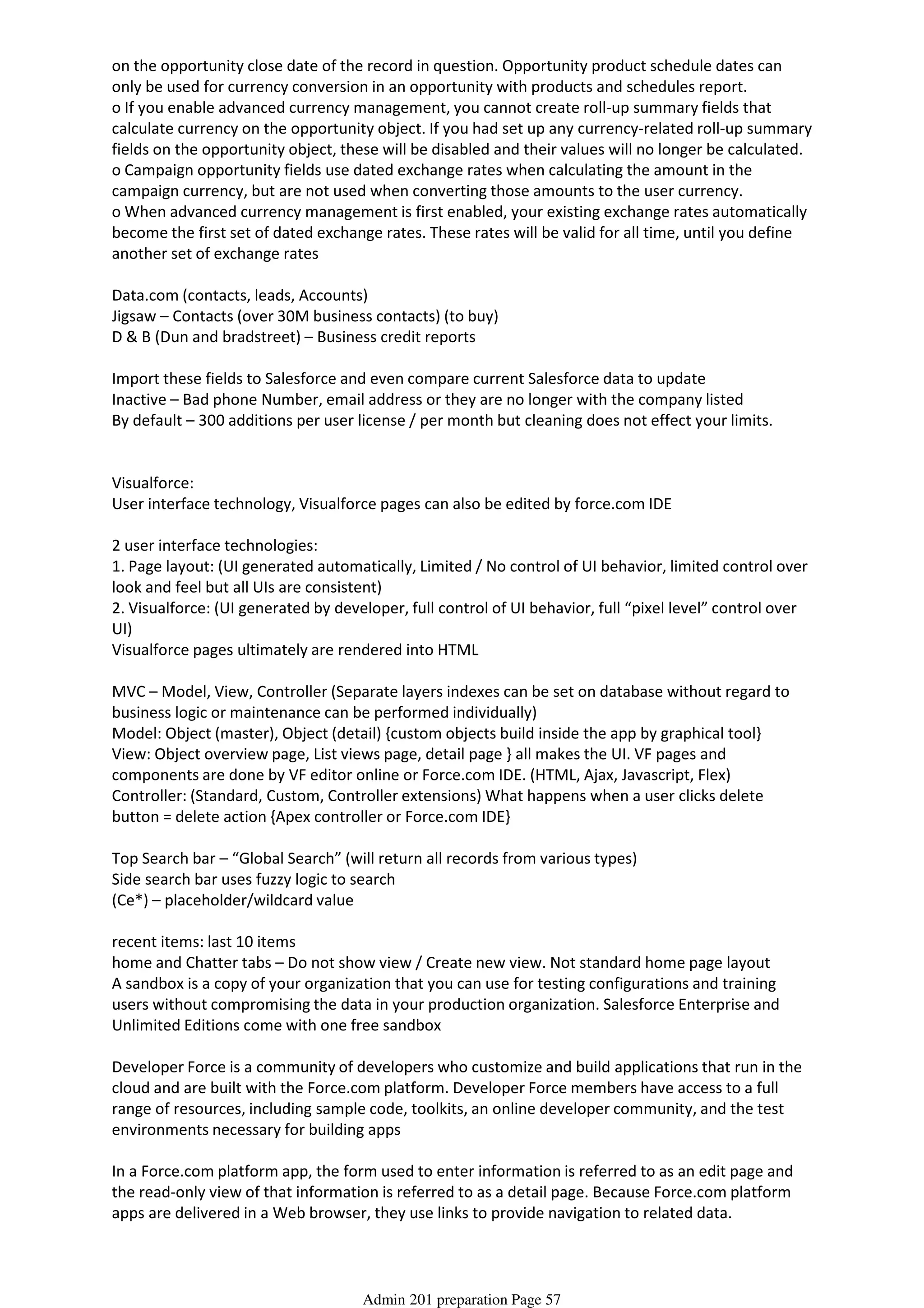 on the opportunity close date of the record in question. Opportunity product schedule dates can only be used for currency conversion in an opportunity with products and schedules report.
o If you enable advanced currency management, you cannot create roll-up summary fields that calculate currency on the opportunity object. If you had set up any currency-related roll-up summary fields on the opportunity object, these will be disabled and their values will no longer be calculated.
o Campaign opportunity fields use dated exchange rates when calculating the amount in the campaign currency, but are not used when converting those amounts to the user currency.
o When advanced currency management is first enabled, your existing exchange rates automatically become the first set of dated exchange rates. These rates will be valid for all time, until you define another set of exchange rates

Data.com (contacts, leads, Accounts)
Jigsaw – Contacts (over 30M business contacts) (to buy)
D & B (Dun and bradstreet) – Business credit reports

Import these fields to Salesforce and even compare current Salesforce data to update
Inactive – Bad phone Number, email address or they are no longer with the company listed
By default – 300 additions per user license / per month but cleaning does not effect your limits.

Visualforce:
User interface technology, Visualforce pages can also be edited by force.com IDE

2 user interface technologies:
1. Page layout: (UI generated automatically, Limited / No control of UI behavior, limited control over look and feel but all UIs are consistent)
2. Visualforce: (UI generated by developer, full control of UI behavior, full “pixel level” control over UI)
Visualforce pages ultimately are rendered into HTML

MVC – Model, View, Controller (Separate layers indexes can be set on database without regard to business logic or maintenance can be performed individually)
Model: Object (master), Object (detail) {custom objects build inside the app by graphical tool}
View: Object overview page, List views page, detail page } all makes the UI. VF pages and components are done by VF editor online or Force.com IDE. (HTML, Ajax, Javascript, Flex)
Controller: (Standard, Custom, Controller extensions) What happens when a user clicks delete button = delete action {Apex controller or Force.com IDE}

Top Search bar – “Global Search” (will return all records from various types)
Side search bar uses fuzzy logic to search
(Ce*) – placeholder/wildcard value

recent items: last 10 items
home and Chatter tabs – Do not show view / Create new view. Not standard home page layout
A sandbox is a copy of your organization that you can use for testing configurations and training users without compromising the data in your production organization. Salesforce Enterprise and Unlimited Editions come with one free sandbox

Developer Force is a community of developers who customize and build applications that run in the cloud and are built with the Force.com platform. Developer Force members have access to a full range of resources, including sample code, toolkits, an online developer community, and the test environments necessary for building apps

In a Force.com platform app, the form used to enter information is referred to as an edit page and the read-only view of that information is referred to as a detail page. Because Force.com platform apps are delivered in a Web browser, they use links to provide navigation to related data.

Admin 201 preparation Page 57